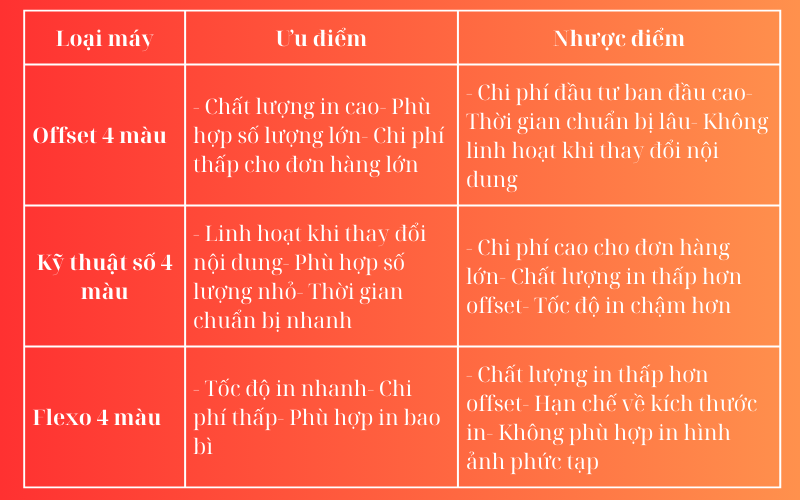 | Loại máy | Ưu điểm | Nhược điểm |
|---|---|---|
| Offset 4 màu | - Chất lượng in cao- Phù hợp số lượng lớn- Chi phí thấp cho đơn hàng lớn | - Chi phí đầu tư ban đầu cao- Thời gian chuẩn bị lâu- Không linh hoạt khi thay đổi nội dung |
| Kỹ thuật số 4 màu | - Linh hoạt khi thay đổi nội dung- Phù hợp số lượng nhỏ- Thời gian chuẩn bị nhanh | - Chi phí cao cho đơn hàng lớn- Chất lượng in thấp hơn offset- Tốc độ in chậm hơn |
| Flexo 4 màu | - Tốc độ in nhanh- Chi phí thấp- Phù hợp in bao bì | - Chất lượng in thấp hơn offset- Hạn chế về kích thước in- Không phù hợp in hình ảnh phức tạp |